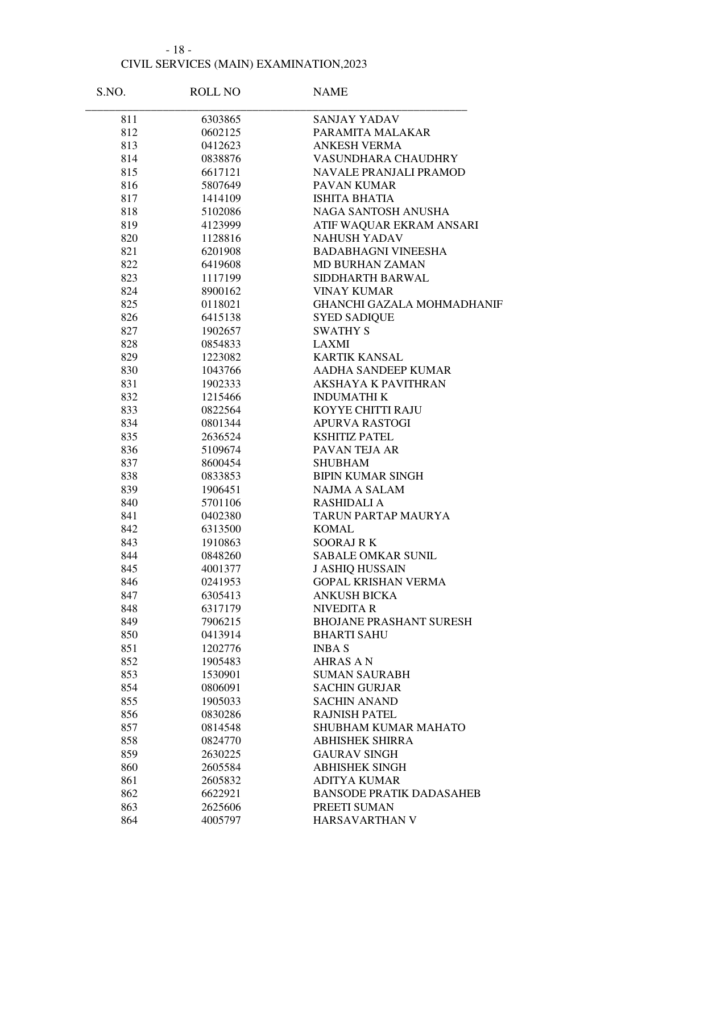 - 18 -
CIVIL SERVICES (MAIN) EXAMINATION,2023

| S.NO. | ROLL NO | NAME |
|---|---|---|
| 811 | 6303865 | SANJAY YADAV |
| 812 | 0602125 | PARAMITA MALAKAR |
| 813 | 0412623 | ANKESH VERMA |
| 814 | 0838876 | VASUNDHARA CHAUDHRY |
| 815 | 6617121 | NAVALE PRANJALI PRAMOD |
| 816 | 5807649 | PAVAN KUMAR |
| 817 | 1414109 | ISHITA BHATIA |
| 818 | 5102086 | NAGA SANTOSH ANUSHA |
| 819 | 4123999 | ATIF WAQUAR EKRAM ANSARI |
| 820 | 1128816 | NAHUSH YADAV |
| 821 | 6201908 | BADABHAGNI VINEESHA |
| 822 | 6419608 | MD BURHAN ZAMAN |
| 823 | 1117199 | SIDDHARTH BARWAL |
| 824 | 8900162 | VINAY KUMAR |
| 825 | 0118021 | GHANCHI GAZALA MOHMADHANIF |
| 826 | 6415138 | SYED SADIQUE |
| 827 | 1902657 | SWATHY S |
| 828 | 0854833 | LAXMI |
| 829 | 1223082 | KARTIK KANSAL |
| 830 | 1043766 | AADHA SANDEEP KUMAR |
| 831 | 1902333 | AKSHAYA K PAVITHRAN |
| 832 | 1215466 | INDUMATHI K |
| 833 | 0822564 | KOYYE CHITTI RAJU |
| 834 | 0801344 | APURVA RASTOGI |
| 835 | 2636524 | KSHITIZ PATEL |
| 836 | 5109674 | PAVAN TEJA AR |
| 837 | 8600454 | SHUBHAM |
| 838 | 0833853 | BIPIN KUMAR SINGH |
| 839 | 1906451 | NAJMA A SALAM |
| 840 | 5701106 | RASHIDALI A |
| 841 | 0402380 | TARUN PARTAP MAURYA |
| 842 | 6313500 | KOMAL |
| 843 | 1910863 | SOORAJ R K |
| 844 | 0848260 | SABALE OMKAR SUNIL |
| 845 | 4001377 | J ASHIQ HUSSAIN |
| 846 | 0241953 | GOPAL KRISHAN VERMA |
| 847 | 6305413 | ANKUSH BICKA |
| 848 | 6317179 | NIVEDITA R |
| 849 | 7906215 | BHOJANE PRASHANT SURESH |
| 850 | 0413914 | BHARTI SAHU |
| 851 | 1202776 | INBA S |
| 852 | 1905483 | AHRAS A N |
| 853 | 1530901 | SUMAN SAURABH |
| 854 | 0806091 | SACHIN GURJAR |
| 855 | 1905033 | SACHIN ANAND |
| 856 | 0830286 | RAJNISH PATEL |
| 857 | 0814548 | SHUBHAM KUMAR MAHATO |
| 858 | 0824770 | ABHISHEK SHIRRA |
| 859 | 2630225 | GAURAV SINGH |
| 860 | 2605584 | ABHISHEK SINGH |
| 861 | 2605832 | ADITYA KUMAR |
| 862 | 6622921 | BANSODE PRATIK DADASAHEB |
| 863 | 2625606 | PREETI SUMAN |
| 864 | 4005797 | HARSAVARTHAN V |